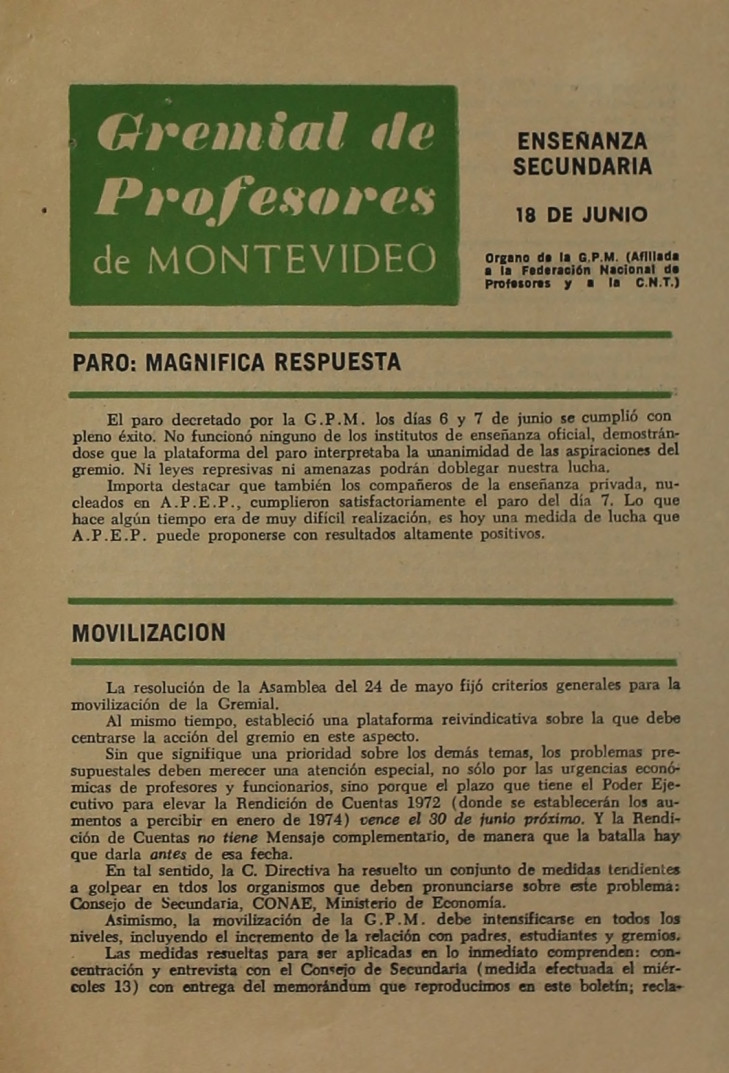 Gremial de Profesores de MONTEVIDEO

ENSEÑANZA SECUNDARIA

18 DE JUNIO

Organo de la G.P.M. (Afiliada a la Federación Nacional de Profesores y a la C.N.T.)

PARO: MAGNIFICA RESPUESTA

El paro decretado por la G.P.M. los días 6 y 7 de junio se cumplió con pleno éxito. No funcionó ninguno de los institutos de enseñanza oficial, demostrándose que la plataforma del paro interpretaba la unanimidad de las aspiraciones del gremio. Ni leyes represivas ni amenazas podrán doblegar nuestra lucha.
Importa destacar que también los compañeros de la enseñanza privada, nucleados en A.P.E.P., cumplieron satisfactoriamente el paro del día 7. Lo que hace algún tiempo era de muy difícil realización, es hoy una medida de lucha que A.P.E.P. puede proponerse con resultados altamente positivos.

MOVILIZACION

La resolución de la Asamblea del 24 de mayo fijó criterios generales para la movilización de la Gremial.
Al mismo tiempo, estableció una plataforma reivindicativa sobre la que debe centrarse la acción del gremio en este aspecto.
Sin que signifique una prioridad sobre los demás temas, los problemas presupuestales deben merecer una atención especial, no sólo por las urgencias económicas de profesores y funcionarios, sino porque el plazo que tiene el Poder Ejecutivo para elevar la Rendición de Cuentas 1972 (donde se establecerán los aumentos a percibir en enero de 1974) vence el 30 de junio próximo. Y la Rendición de Cuentas no tiene Mensaje complementario, de manera que la batalla hay que darla antes de esa fecha.
En tal sentido, la C. Directiva ha resuelto un conjunto de medidas tendientes a golpear en tdos los organismos que deben pronunciarse sobre este problema: Consejo de Secundaria, CONAE, Ministerio de Economía.
Asimismo, la movilización de la G.P.M. debe intensificarse en todos los niveles, incluyendo el incremento de la relación con padres, estudiantes y gremios.
Las medidas resueltas para ser aplicadas en lo inmediato comprenden: concentración y entrevista con el Consejo de Secundaria (medida efectuada el miércoles 13) con entrega del memorándum que reproducimos en este boletín; recla-